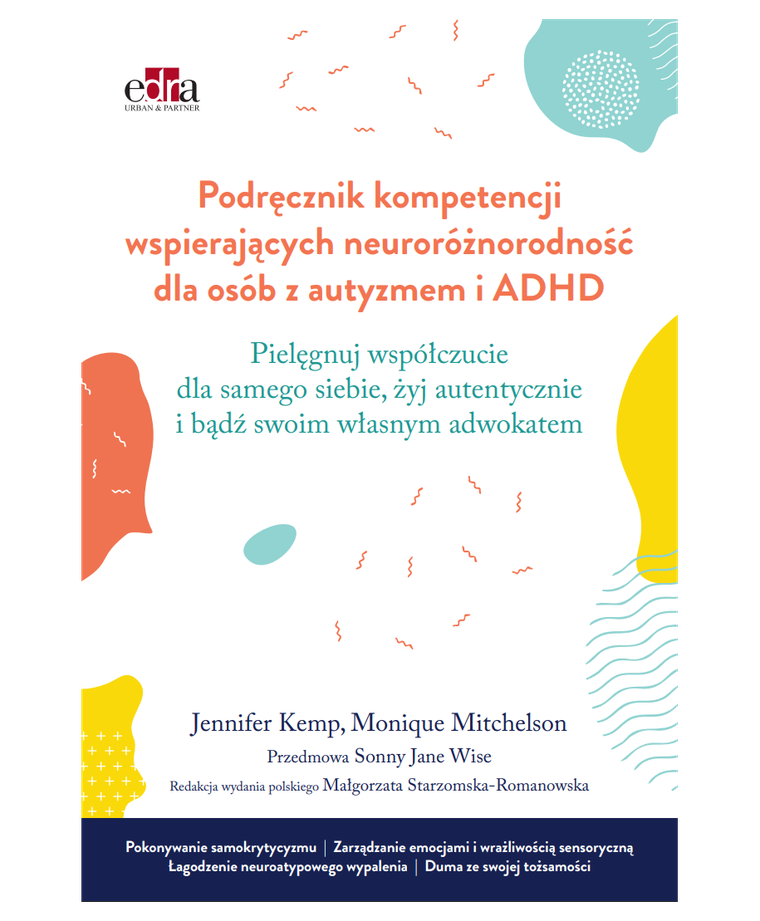 edra
URBAN & PARTNER

Podręcznik kompetencji wspierających neuroróżnorodność dla osób z autyzmem i ADHD

Pielęgnuj współczucie dla samego siebie, żyj autentycznie i bądź swoim własnym adwokatem

Jennifer Kemp, Monique Mitchelson

Przedmowa Sonny Jane Wise

Redakcja wydania polskiego Małgorzata Starzomska-Romanowska

Pokonywanie samokrytycyzmu | Zarządzanie emocjami i wrażliwością sensoryczną
Łagodzenie neuroatypowego wypalenia | Duma ze swojej tożsamości